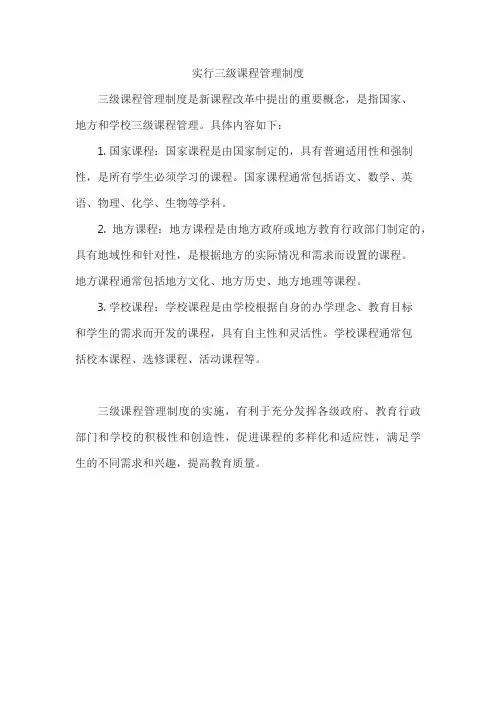 实行三级课程管理制度

三级课程管理制度是新课程改革中提出的重要概念，是指国家、地方和学校三级课程管理。具体内容如下：

1. 国家课程：国家课程是由国家制定的，具有普遍适用性和强制性，是所有学生必须学习的课程。国家课程通常包括语文、数学、英语、物理、化学、生物等学科。

2. 地方课程：地方课程是由地方政府或地方教育行政部门制定的，具有地域性和针对性，是根据地方的实际情况和需求而设置的课程。地方课程通常包括地方文化、地方历史、地方地理等课程。

3. 学校课程：学校课程是由学校根据自身的办学理念、教育目标和学生的需求而开发的课程，具有自主性和灵活性。学校课程通常包括校本课程、选修课程、活动课程等。

三级课程管理制度的实施，有利于充分发挥各级政府、教育行政部门和学校的积极性和创造性，促进课程的多样化和适应性，满足学生的不同需求和兴趣，提高教育质量。